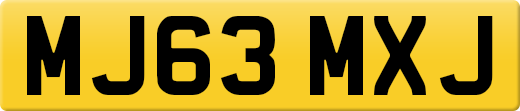 MJ63 MXJ